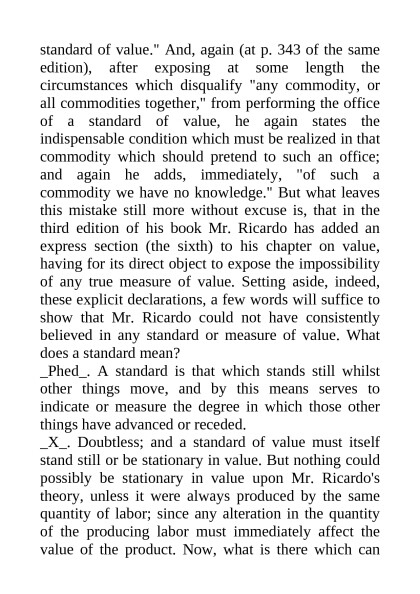 standard of value." And, again (at p. 343 of the same edition), after exposing at some length the circumstances which disqualify "any commodity, or all commodities together," from performing the office of a standard of value, he again states the indispensable condition which must be realized in that commodity which should pretend to such an office; and again he adds, immediately, "of such a commodity we have no knowledge." But what leaves this mistake still more without excuse is, that in the third edition of his book Mr. Ricardo has added an express section (the sixth) to his chapter on value, having for its direct object to expose the impossibility of any true measure of value. Setting aside, indeed, these explicit declarations, a few words will suffice to show that Mr. Ricardo could not have consistently believed in any standard or measure of value. What does a standard mean?
_Phed_. A standard is that which stands still whilst other things move, and by this means serves to indicate or measure the degree in which those other things have advanced or receded.
_X_. Doubtless; and a standard of value must itself stand still or be stationary in value. But nothing could possibly be stationary in value upon Mr. Ricardo's theory, unless it were always produced by the same quantity of labor; since any alteration in the quantity of the producing labor must immediately affect the value of the product. Now, what is there which can